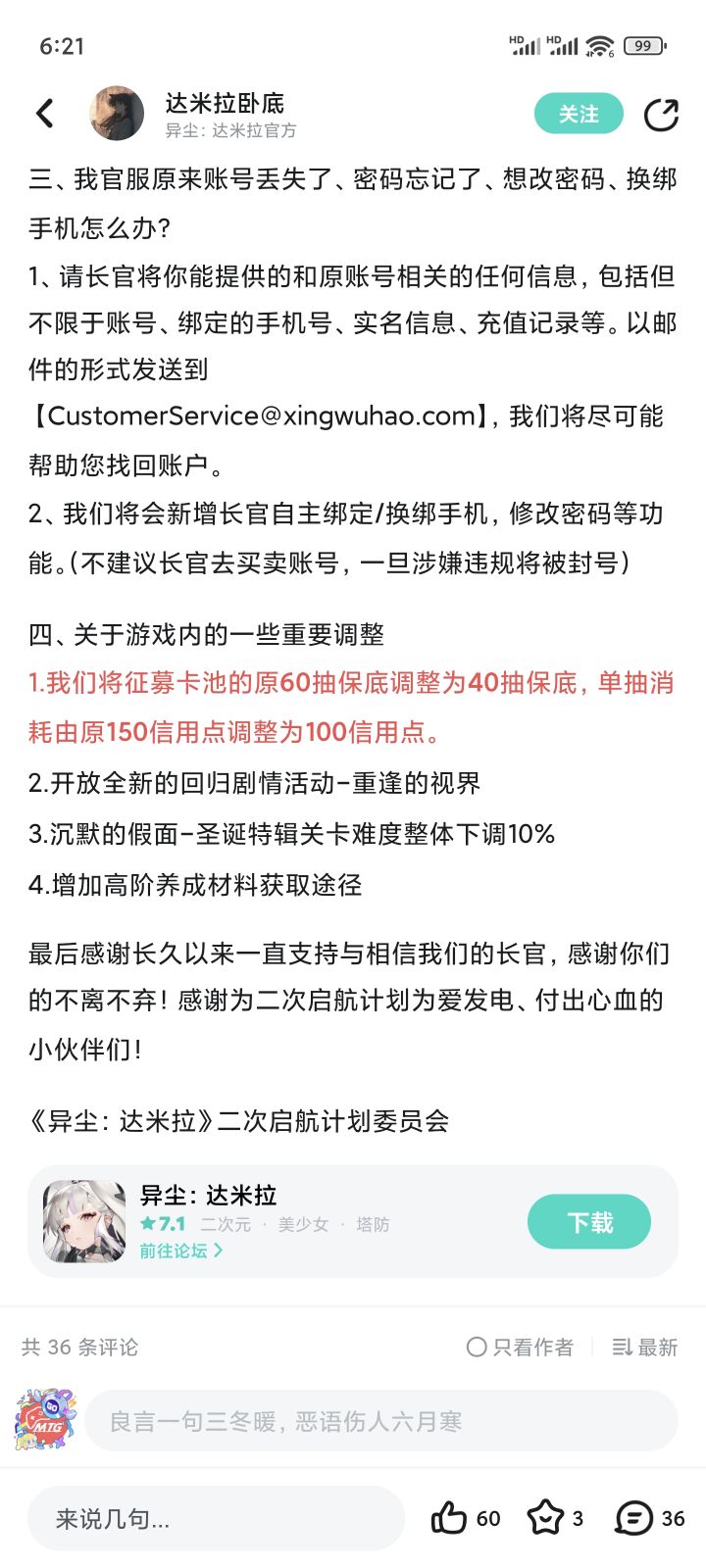 6:21

HD HD 99

达米拉卧底
异尘：达米拉官方
关注

三、我官服原来账号丢失了、密码忘记了、想改密码、换绑手机怎么办？
1、请长官将你能提供的和原账号相关的任何信息，包括但不限于账号、绑定的手机号、实名信息、充值记录等。以邮件的形式发送到【CustomerService@xingwuhao.com】，我们将尽可能帮助您找回账户。
2、我们将会新增长官自主绑定/换绑手机，修改密码等功能。（不建议长官去买卖账号，一旦涉嫌违规将被封号）

四、关于游戏内的一些重要调整
1.我们将征募卡池的原60抽保底调整为40抽保底，单抽消耗由原150信用点调整为100信用点。
2.开放全新的回归剧情活动-重逢的视界
3.沉默的假面-圣诞特辑关卡难度整体下调10%
4.增加高阶养成材料获取途径

最后感谢长久以来一直支持与相信我们的长官，感谢你们的不离不弃！感谢为二次启航计划为爱发电、付出心血的小伙伴们！

《异尘：达米拉》二次启航计划委员会

异尘：达米拉
★7.1 二次元 · 美少女 · 塔防
前往论坛 >
下载

共 36 条评论
只看作者
最新

良言一句三冬暖，恶语伤人六月寒

来说几句...
60
3
36